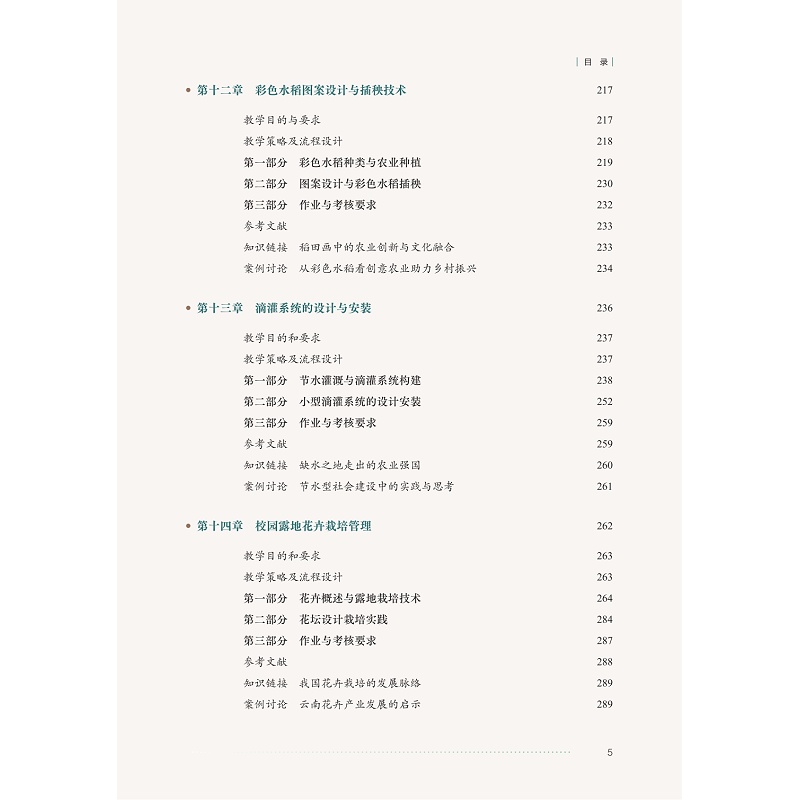 | 目 录 |

第十二章 彩色水稻图案设计与插秧技术 217

教学目的与要求 217
教学策略及流程设计 218
第一部分 彩色水稻种类与农业种植 219
第二部分 图案设计与彩色水稻插秧 230
第三部分 作业与考核要求 232
参考文献 233
知识链接 稻田画中的农业创新与文化融合 233
案例讨论 从彩色水稻看创意农业助力乡村振兴 234

第十三章 滴灌系统的设计与安装 236

教学目的和要求 237
教学策略及流程设计 237
第一部分 节水灌溉与滴灌系统构建 238
第二部分 小型滴灌系统的设计安装 252
第三部分 作业与考核要求 259
参考文献 259
知识链接 缺水之地走出的农业强国 260
案例讨论 节水型社会建设中的实践与思考 261

第十四章 校园露地花卉栽培管理 262

教学目的和要求 263
教学策略及流程设计 263
第一部分 花卉概述与露地栽培技术 264
第二部分 花坛设计栽培实践 284
第三部分 作业与考核要求 287
参考文献 288
知识链接 我国花卉栽培的发展脉络 289
案例讨论 云南花卉产业发展的启示 289

5